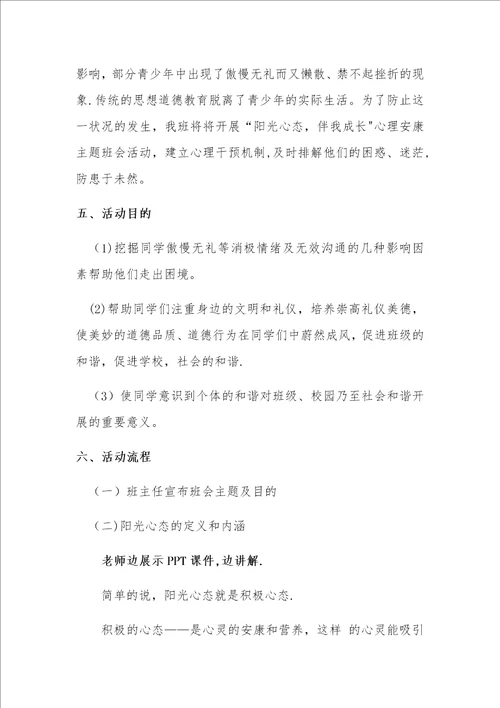 影响，部分青少年中出现了傲慢无礼而又懒散、禁不起挫折的现象.传统的思想道德教育脱离了青少年的实际生活。为了防止这一状况的发生，我班将将开展“阳光心态，伴我成长"心理安康主题班会活动，建立心理干预机制,及时排解他们的困惑、迷茫,防患于未然。

五、活动目的

(1)挖掘同学傲慢无礼等消极情绪及无效沟通的几种影响因素帮助他们走出困境。

(2)帮助同学们注重身边的文明和礼仪，培养崇高礼仪美德，使美妙的道德品质、道德行为在同学们中蔚然成风，促进班级的和谐，促进学校，社会的和谐.

（3）使同学意识到个体的和谐对班级、校园乃至社会和谐开展的重要意义。

六、活动流程

（一）班主任宣布班会主题及目的

（二)阳光心态的定义和内涵

老师边展示PPT课件,边讲解.

简单的说，阳光心态就是积极心态.

积极的心态——是心灵的安康和营养，这样 的心灵能吸引